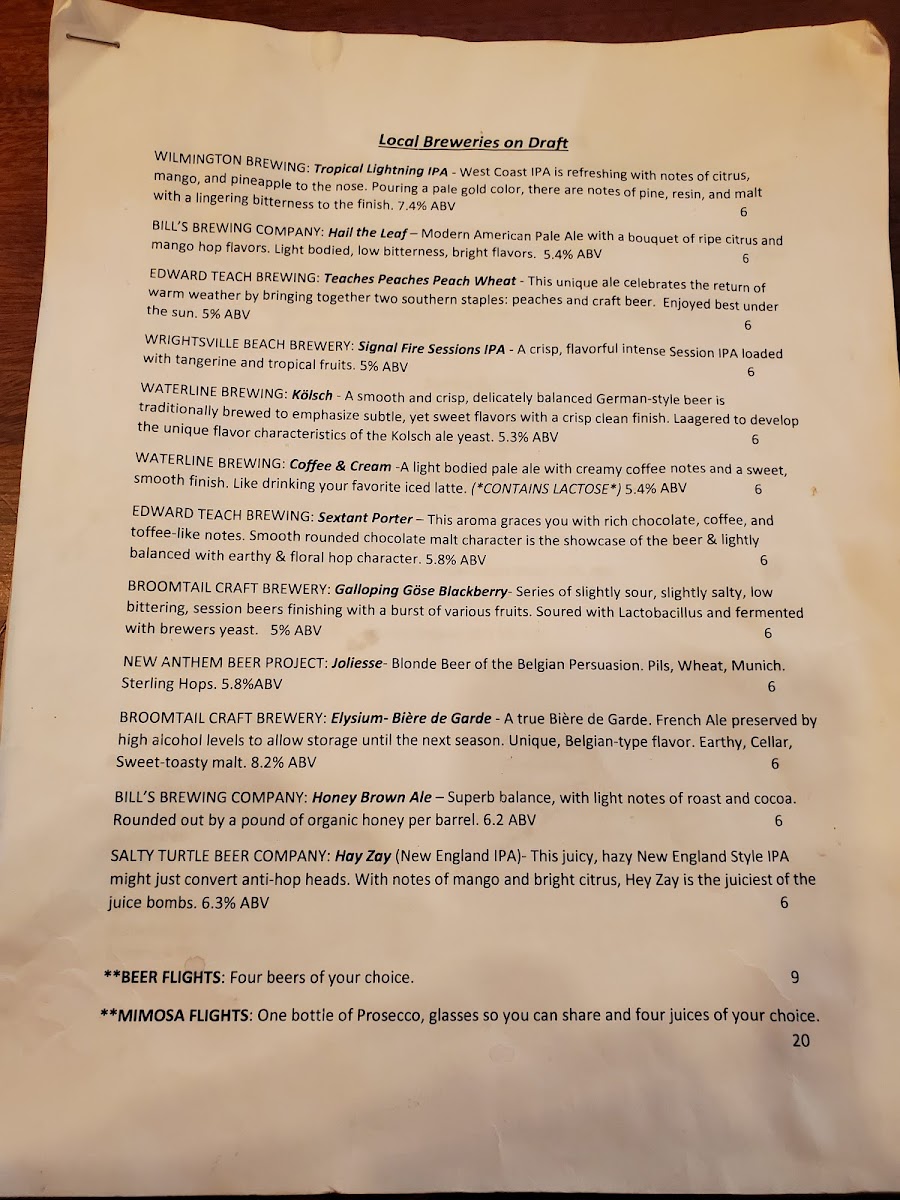 Local Breweries on Draft

WILMINGTON BREWING: Tropical Lightning IPA - West Coast IPA is refreshing with notes of citrus, mango, and pineapple to the nose. Pouring a pale gold color, there are notes of pine, resin, and malt with a lingering bitterness to the finish. 7.4% ABV 6

BILL'S BREWING COMPANY: Hail the Leaf – Modern American Pale Ale with a bouquet of ripe citrus and mango hop flavors. Light bodied, low bitterness, bright flavors. 5.4% ABV 6

EDWARD TEACH BREWING: Teaches Peaches Peach Wheat - This unique ale celebrates the return of warm weather by bringing together two southern staples: peaches and craft beer. Enjoyed best under the sun. 5% ABV 6

WRIGHTSVILLE BEACH BREWERY: Signal Fire Sessions IPA - A crisp, flavorful intense Session IPA loaded with tangerine and tropical fruits. 5% ABV 6

WATERLINE BREWING: Kölsch - A smooth and crisp, delicately balanced German-style beer is traditionally brewed to emphasize subtle, yet sweet flavors with a crisp clean finish. Laagered to develop the unique flavor characteristics of the Kolsch ale yeast. 5.3% ABV 6

WATERLINE BREWING: Coffee & Cream -A light bodied pale ale with creamy coffee notes and a sweet, smooth finish. Like drinking your favorite iced latte. (*CONTAINS LACTOSE*) 5.4% ABV 6

EDWARD TEACH BREWING: Sextant Porter – This aroma graces you with rich chocolate, coffee, and toffee-like notes. Smooth rounded chocolate malt character is the showcase of the beer & lightly balanced with earthy & floral hop character. 5.8% ABV 6

BROOMTAIL CRAFT BREWERY: Galloping Göse Blackberry- Series of slightly sour, slightly salty, low bittering, session beers finishing with a burst of various fruits. Soured with Lactobacillus and fermented with brewers yeast. 5% ABV 6

NEW ANTHEM BEER PROJECT: Joliesse- Blonde Beer of the Belgian Persuasion. Pils, Wheat, Munich. Sterling Hops. 5.8%ABV 6

BROOMTAIL CRAFT BREWERY: Elysium- Bière de Garde - A true Bière de Garde. French Ale preserved by high alcohol levels to allow storage until the next season. Unique, Belgian-type flavor. Earthy, Cellar, Sweet-toasty malt. 8.2% ABV 6

BILL'S BREWING COMPANY: Honey Brown Ale – Superb balance, with light notes of roast and cocoa. Rounded out by a pound of organic honey per barrel. 6.2 ABV 6

SALTY TURTLE BEER COMPANY: Hay Zay (New England IPA)- This juicy, hazy New England Style IPA might just convert anti-hop heads. With notes of mango and bright citrus, Hey Zay is the juiciest of the juice bombs. 6.3% ABV 6

**BEER FLIGHTS: Four beers of your choice. 9

**MIMOSA FLIGHTS: One bottle of Prosecco, glasses so you can share and four juices of your choice. 20